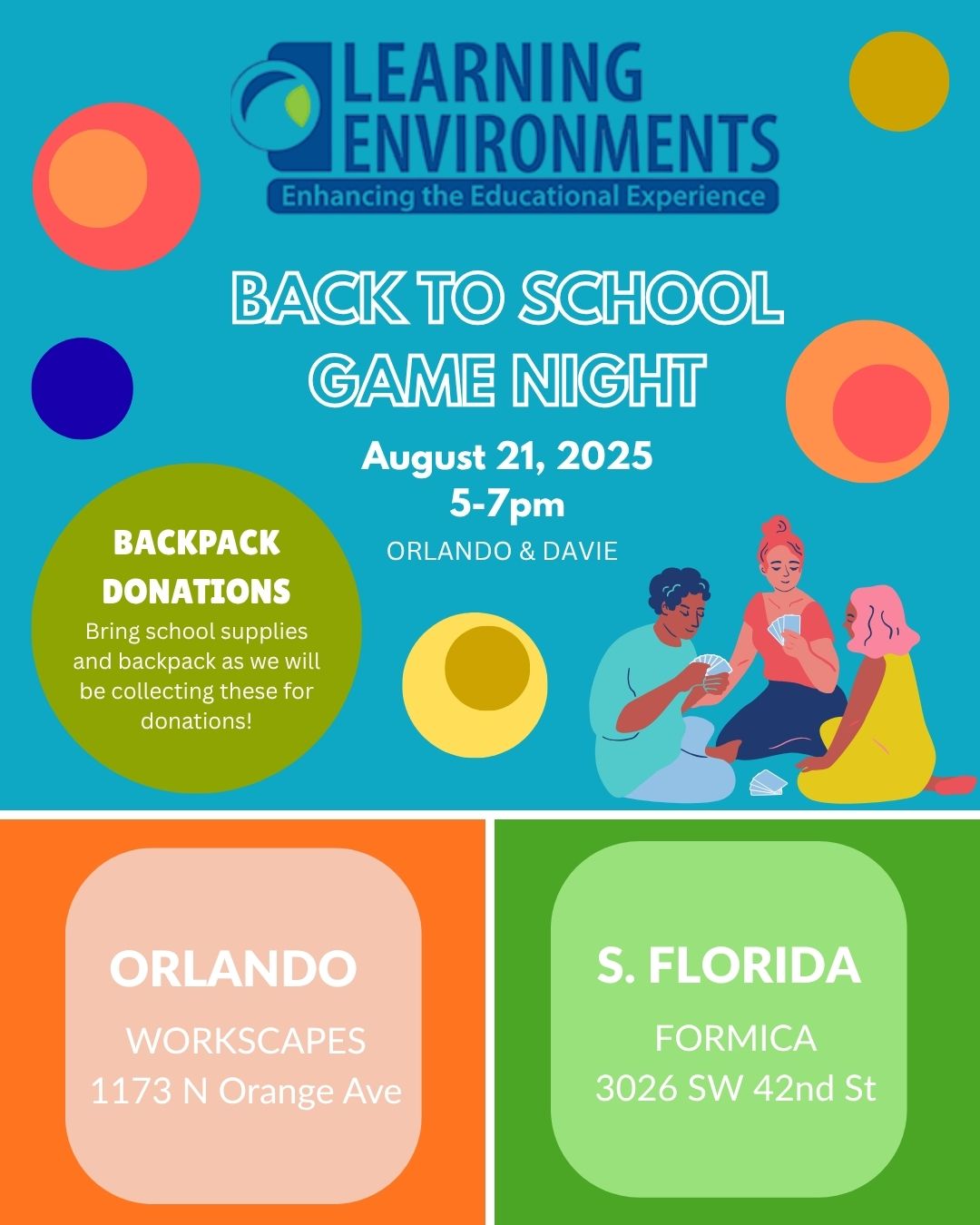 LEARNING ENVIRONMENTS
Enhancing the Educational Experience

BACK TO SCHOOL GAME NIGHT

August 21, 2025
5-7pm
ORLANDO & DAVIE

BACKPACK DONATIONS
Bring school supplies and backpack as we will be collecting these for donations!

ORLANDO
WORKSCAPES
1173 N Orange Ave

S. FLORIDA
FORMICA
3026 SW 42nd St